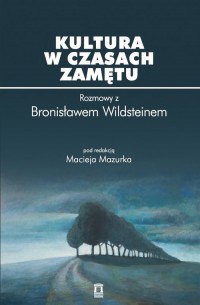 KULTURA W CZASACH ZAMĘTU

Rozmowy z
Bronisławem Wildsteinem

pod redakcją
Macieja Mazurka